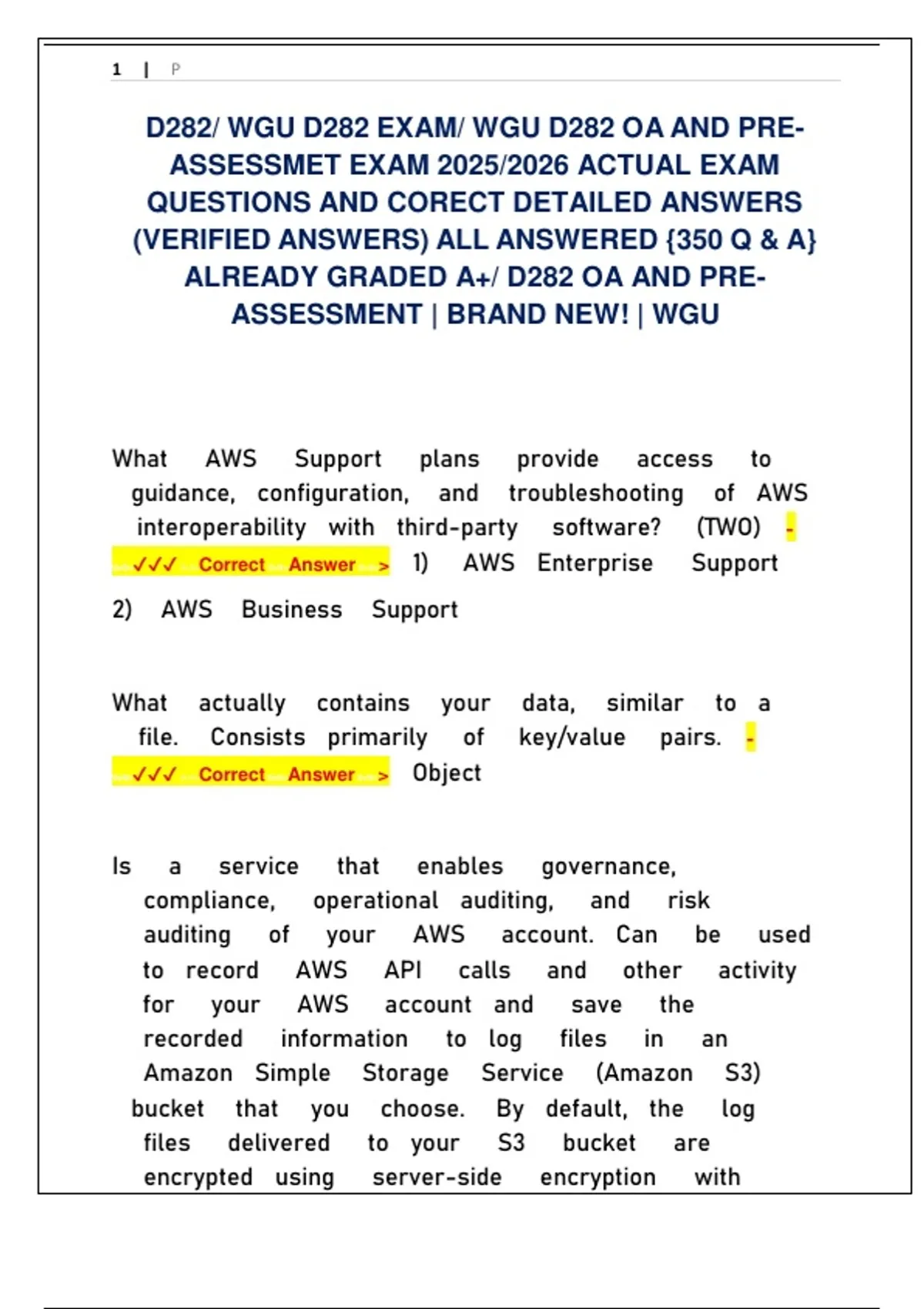 1 | P

D282/ WGU D282 EXAM/ WGU D282 OA AND PRE-ASSESSMET EXAM 2025/2026 ACTUAL EXAM QUESTIONS AND CORECT DETAILED ANSWERS (VERIFIED ANSWERS) ALL ANSWERED {350 Q & A} ALREADY GRADED A+/ D282 OA AND PRE-ASSESSMENT | BRAND NEW! | WGU

What AWS Support plans provide access to guidance, configuration, and troubleshooting of AWS interoperability with third-party software? (TWO) - ✓✓✓ Correct Answer > 1) AWS Enterprise Support
2) AWS Business Support

What actually contains your data, similar to a file. Consists primarily of key/value pairs. - ✓✓✓ Correct Answer > Object

Is a service that enables governance, compliance, operational auditing, and risk auditing of your AWS account. Can be used to record AWS API calls and other activity for your AWS account and save the recorded information to log files in an Amazon Simple Storage Service (Amazon S3) bucket that you choose. By default, the log files delivered to your S3 bucket are encrypted using server-side encryption with